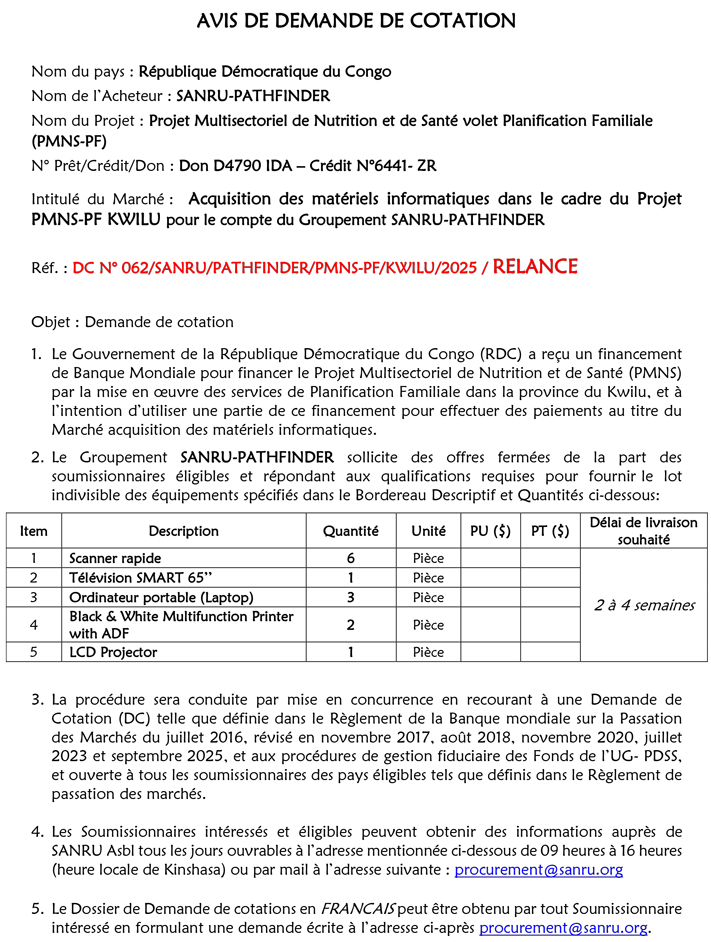 AVIS DE DEMANDE DE COTATION

Nom du pays : République Démocratique du Congo

Nom de l'Acheteur : SANRU-PATHFINDER

Nom du Projet : Projet Multisectoriel de Nutrition et de Santé volet Planification Familiale (PMNS-PF)

N° Prêt/Crédit/Don : Don D4790 IDA – Crédit N°6441- ZR

Intitulé du Marché : Acquisition des matériels informatiques dans le cadre du Projet PMNS-PF KWILU pour le compte du Groupement SANRU-PATHFINDER

Réf. : DC N° 062/SANRU/PATHFINDER/PMNS-PF/KWILU/2025 / RELANCE

Objet : Demande de cotation

1. Le Gouvernement de la République Démocratique du Congo (RDC) a reçu un financement de Banque Mondiale pour financer le Projet Multisectoriel de Nutrition et de Santé (PMNS) par la mise en œuvre des services de Planification Familiale dans la province du Kwilu, et à l'intention d'utiliser une partie de ce financement pour effectuer des paiements au titre du Marché acquisition des matériels informatiques.

2. Le Groupement SANRU-PATHFINDER sollicite des offres fermées de la part des soumissionnaires éligibles et répondant aux qualifications requises pour fournir le lot indivisible des équipements spécifiés dans le Bordereau Descriptif et Quantités ci-dessous:

| Item | Description | Quantité | Unité | PU ($) | PT ($) | Délai de livraison souhaité |
|---|---|---|---|---|---|---|
| 1 | Scanner rapide | 6 | Pièce | | | 2 à 4 semaines |
| 2 | Télévision SMART 65'' | 1 | Pièce | | | |
| 3 | Ordinateur portable (Laptop) | 3 | Pièce | | | |
| 4 | Black & White Multifunction Printer with ADF | 2 | Pièce | | | |
| 5 | LCD Projector | 1 | Pièce | | | |

3. La procédure sera conduite par mise en concurrence en recourant à une Demande de Cotation (DC) telle que définie dans le Règlement de la Banque mondiale sur la Passation des Marchés du juillet 2016, révisé en novembre 2017, août 2018, novembre 2020, juillet 2023 et septembre 2025, et aux procédures de gestion fiduciaire des Fonds de l'UG- PDSS, et ouverte à tous les soumissionnaires des pays éligibles tels que définis dans le Règlement de passation des marchés.

4. Les Soumissionnaires intéressés et éligibles peuvent obtenir des informations auprès de SANRU Asbl tous les jours ouvrables à l'adresse mentionnée ci-dessous de 09 heures à 16 heures (heure locale de Kinshasa) ou par mail à l'adresse suivante : procurement@sanru.org

5. Le Dossier de Demande de cotations en FRANCAIS peut être obtenu par tout Soumissionnaire intéressé en formulant une demande écrite à l'adresse ci-après procurement@sanru.org.